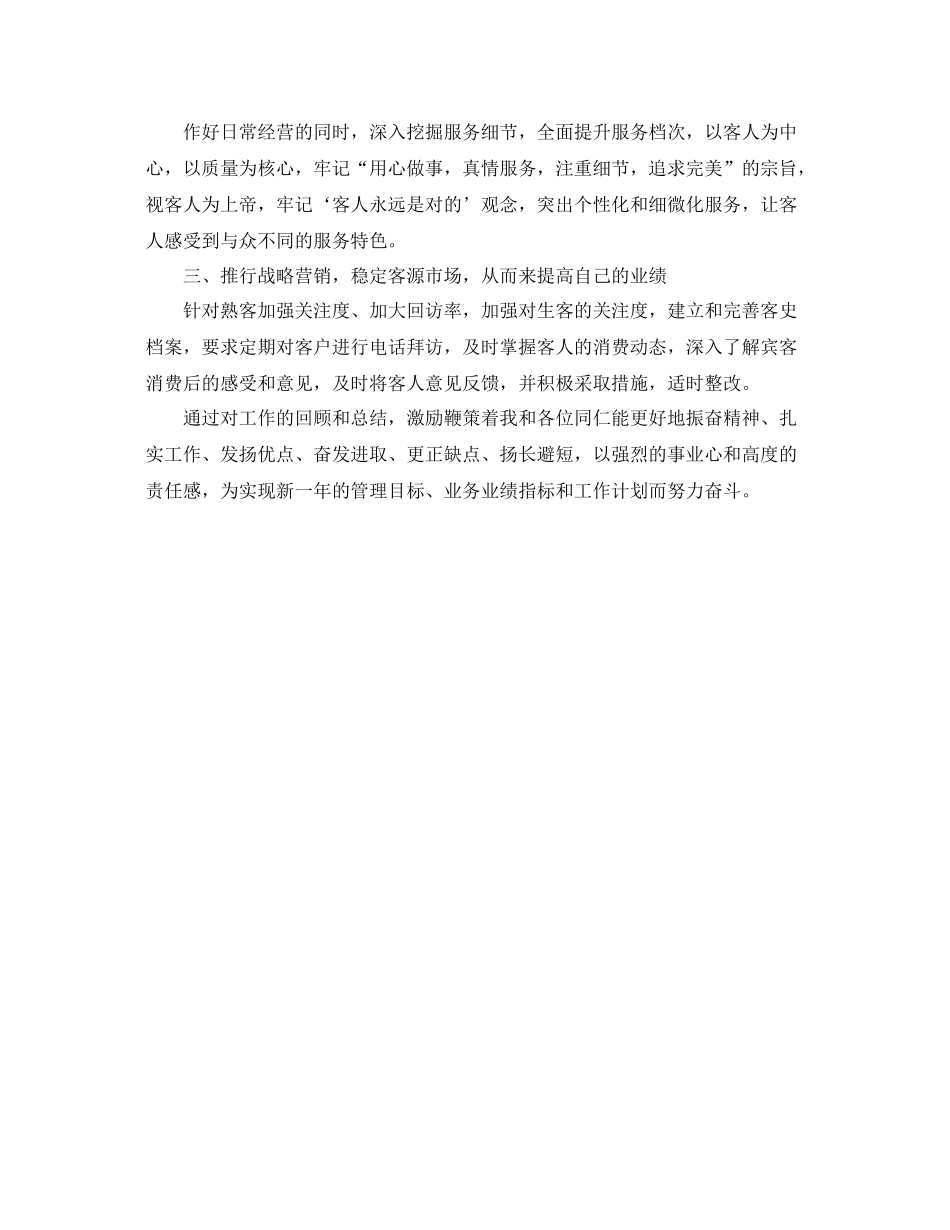 作好日常经营的同时，深入挖掘服务细节，全面提升服务档次，以客人为中心，以质量为核心，牢记“用心做事，真情服务，注重细节，追求完美”的宗旨，视客人为上帝，牢记‘客人永远是对的’观念，突出个性化和细微化服务，让客人感受到与众不同的服务特色。

三、推行战略营销，稳定客源市场，从而来提高自己的业绩

针对熟客加强关注度、加大回访率，加强对生客的关注度，建立和完善客史档案，要求定期对客户进行电话拜访，及时掌握客人的消费动态，深入了解宾客消费后的感受和意见，及时将客人意见反馈，并积极采取措施，适时整改。

通过对工作的回顾和总结，激励鞭策着我和各位同仁能更好地振奋精神、扎实工作、发扬优点、奋发进取、更正缺点、扬长避短，以强烈的事业心和高度的责任感，为实现新一年的管理目标、业务业绩指标和工作计划而努力奋斗。